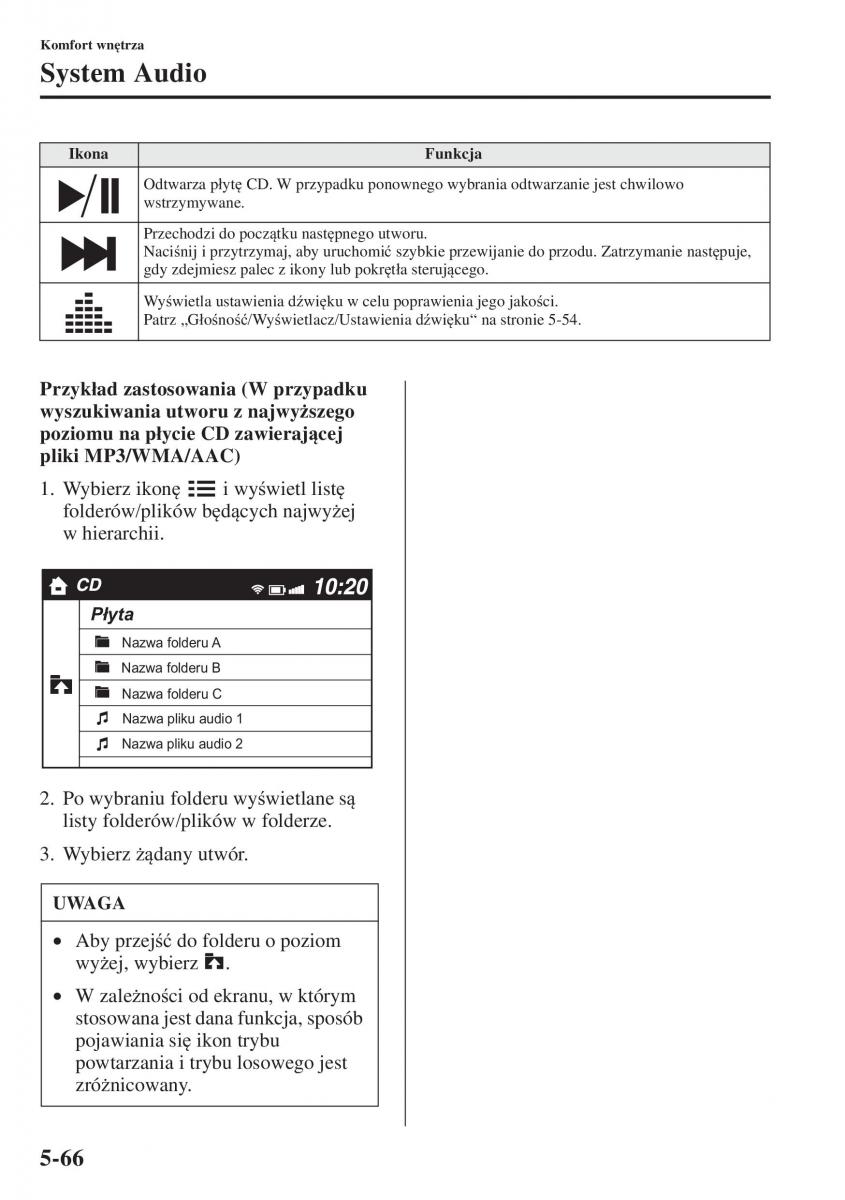 Komfort wnętrza

System Audio

| Ikona | Funkcja |
|---|---|
| | Odtwarza płytę CD. W przypadku ponownego wybrania odtwarzanie jest chwilowo wstrzymywane. |
| | Przechodzi do początku następnego utworu. Naciśnij i przytrzymaj, aby uruchomić szybkie przewijanie do przodu. Zatrzymanie następuje, gdy zdejmiesz palec z ikony lub pokrętła sterującego. |
| | Wyświetla ustawienia dźwięku w celu poprawienia jego jakości. Patrz „Głośność/Wyświetlacz/Ustawienia dźwięku“ na stronie 5-54. |

Przykład zastosowania (W przypadku wyszukiwania utworu z najwyższego poziomu na płycie CD zawierającej pliki MP3/WMA/AAC)

1. Wybierz ikonę i wyświetl listę folderów/plików będących najwyżej w hierarchii.

CD 10:20
Płyta
Nazwa folderu A
Nazwa folderu B
Nazwa folderu C
Nazwa pliku audio 1
Nazwa pliku audio 2

2. Po wybraniu folderu wyświetlane są listy folderów/plików w folderze.

3. Wybierz żądany utwór.

UWAGA

• Aby przejść do folderu o poziom wyżej, wybierz .

• W zależności od ekranu, w którym stosowana jest dana funkcja, sposób pojawiania się ikon trybu powtarzania i trybu losowego jest zróżnicowany.

5-66